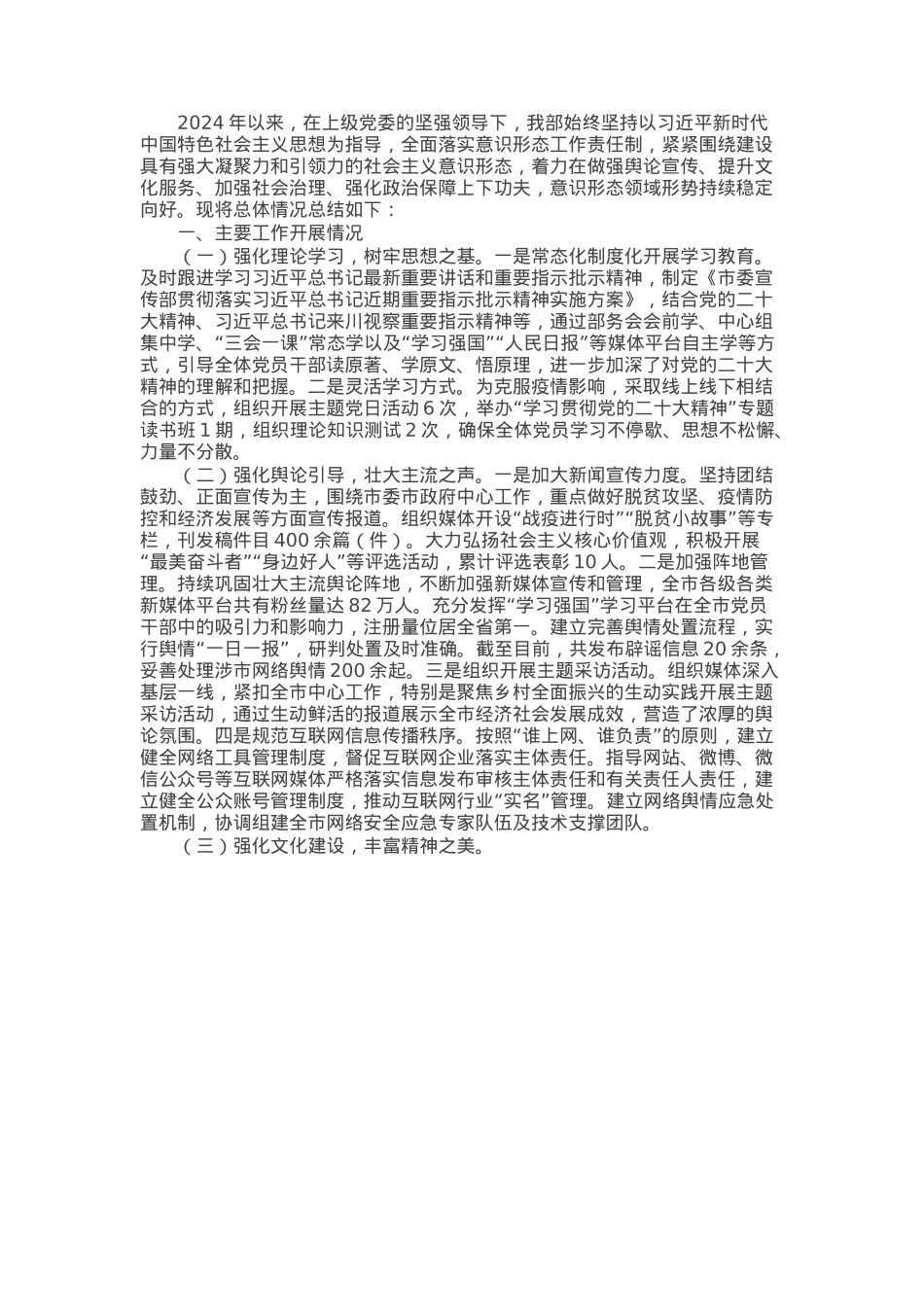 2024 年以来，在上级党委的坚强领导下，我部始终坚持以习近平新时代中国特色社会主义思想为指导，全面落实意识形态工作责任制，紧紧围绕建设具有强大凝聚力和引领力的社会主义意识形态，着力在做强舆论宣传、提升文化服务、加强社会治理、强化政治保障上下功夫，意识形态领域形势持续稳定向好。现将总体情况总结如下：

一、主要工作开展情况

（一）强化理论学习，树牢思想之基。一是常态化制度化开展学习教育。及时跟进学习习近平总书记最新重要讲话和重要指示批示精神，制定《市委宣传部贯彻落实习近平总书记近期重要指示批示精神实施方案》，结合党的二十大精神、习近平总书记来川视察重要指示精神等，通过部务会会前学、中心组集中学、“三会一课”常态学以及“学习强国”“人民日报”等媒体平台自主学等方式，引导全体党员干部读原著、学原文、悟原理，进一步加深了对党的二十大精神的理解和把握。二是灵活学习方式。为克服疫情影响，采取线上线下相结合的方式，组织开展主题党日活动 6 次，举办“学习贯彻党的二十大精神”专题读书班 1 期，组织理论知识测试 2 次，确保全体党员学习不停歇、思想不松懈、力量不分散。

（二）强化舆论引导，壮大主流之声。一是加大新闻宣传力度。坚持团结鼓劲、正面宣传为主，围绕市委市政府中心工作，重点做好脱贫攻坚、疫情防控和经济发展等方面宣传报道。组织媒体开设“战疫进行时”“脱贫小故事”等专栏，刊发稿件目 400 余篇（件）。大力弘扬社会主义核心价值观，积极开展“最美奋斗者”“身边好人”等评选活动，累计评选表彰 10 人。二是加强阵地管理。持续巩固壮大主流舆论阵地，不断加强新媒体宣传和管理，全市各级各类新媒体平台共有粉丝量达 82 万人。充分发挥“学习强国”学习平台在全市党员干部中的吸引力和影响力，注册量位居全省第一。建立完善舆情处置流程，实行舆情“一日一报”，研判处置及时准确。截至目前，共发布辟谣信息 20 余条，妥善处理涉市网络舆情 200 余起。三是组织开展主题采访活动。组织媒体深入基层一线，紧扣全市中心工作，特别是聚焦乡村全面振兴的生动实践开展主题采访活动，通过生动鲜活的报道展示全市经济社会发展成效，营造了浓厚的舆论氛围。四是规范互联网信息传播秩序。按照“谁上网、谁负责”的原则，建立健全网络工具管理制度，督促互联网企业落实主体责任。指导网站、微博、微信公众号等互联网媒体严格落实信息发布审核主体责任和有关责任人责任，建立健全公众账号管理制度，推动互联网行业“实名”管理。建立网络舆情应急处置机制，协调组建全市网络安全应急专家队伍及技术支撑团队。

（三）强化文化建设，丰富精神之美。